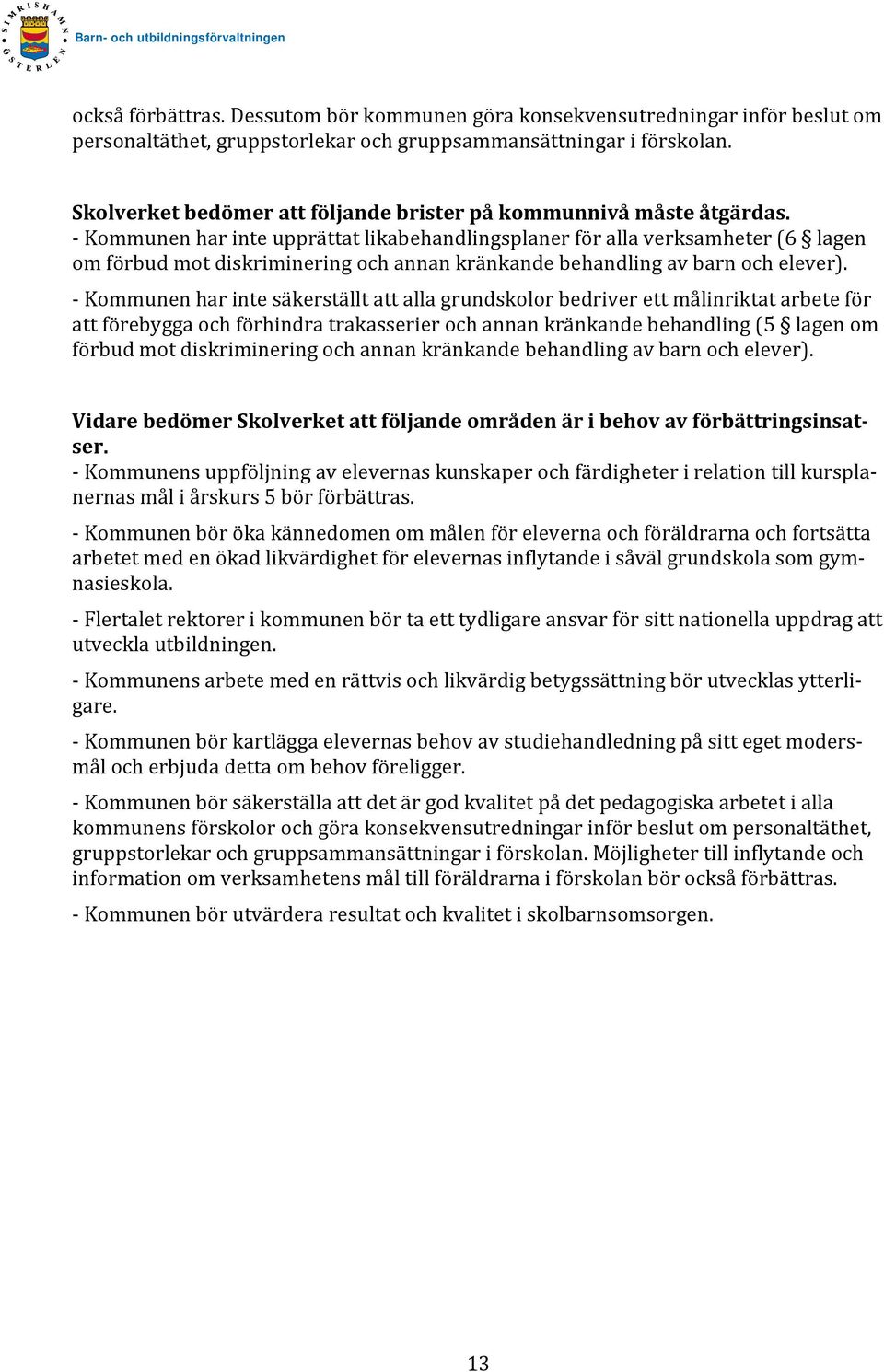 SIMRISHAMN ÖSTERLEN
Barn- och utbildningsförvaltningen

också förbättras. Dessutom bör kommunen göra konsekvensutredningar inför beslut om personaltäthet, gruppstorlekar och gruppsammansättningar i förskolan.

Skolverket bedömer att följande brister på kommunnivå måste åtgärdas.
- Kommunen har inte upprättat likabehandlingsplaner för alla verksamheter (6 § lagen om förbud mot diskriminering och annan kränkande behandling av barn och elever).

- Kommunen har inte säkerställt att alla grundskolor bedriver ett målinriktat arbete för att förebygga och förhindra trakasserier och annan kränkande behandling (5 § lagen om förbud mot diskriminering och annan kränkande behandling av barn och elever).

Vidare bedömer Skolverket att följande områden är i behov av förbättringsinsatser.
- Kommunens uppföljning av elevernas kunskaper och färdigheter i relation till kursplanernas mål i årskurs 5 bör förbättras.

- Kommunen bör öka kännedomen om målen för eleverna och föräldrarna och fortsätta arbetet med en ökad likvärdighet för elevernas inflytande i såväl grundskola som gymnasieskola.

- Flertalet rektorer i kommunen bör ta ett tydligare ansvar för sitt nationella uppdrag att utveckla utbildningen.

- Kommunens arbete med en rättvis och likvärdig betygssättning bör utvecklas ytterligare.

- Kommunen bör kartlägga elevernas behov av studiehandledning på sitt eget modersmål och erbjuda detta om behov föreligger.

- Kommunen bör säkerställa att det är god kvalitet på det pedagogiska arbetet i alla kommunens förskolor och göra konsekvensutredningar inför beslut om personaltäthet, gruppstorlekar och gruppsammansättningar i förskolan. Möjligheter till inflytande och information om verksamhetens mål till föräldrarna i förskolan bör också förbättras.

- Kommunen bör utvärdera resultat och kvalitet i skolbarnsomsorgen.

13